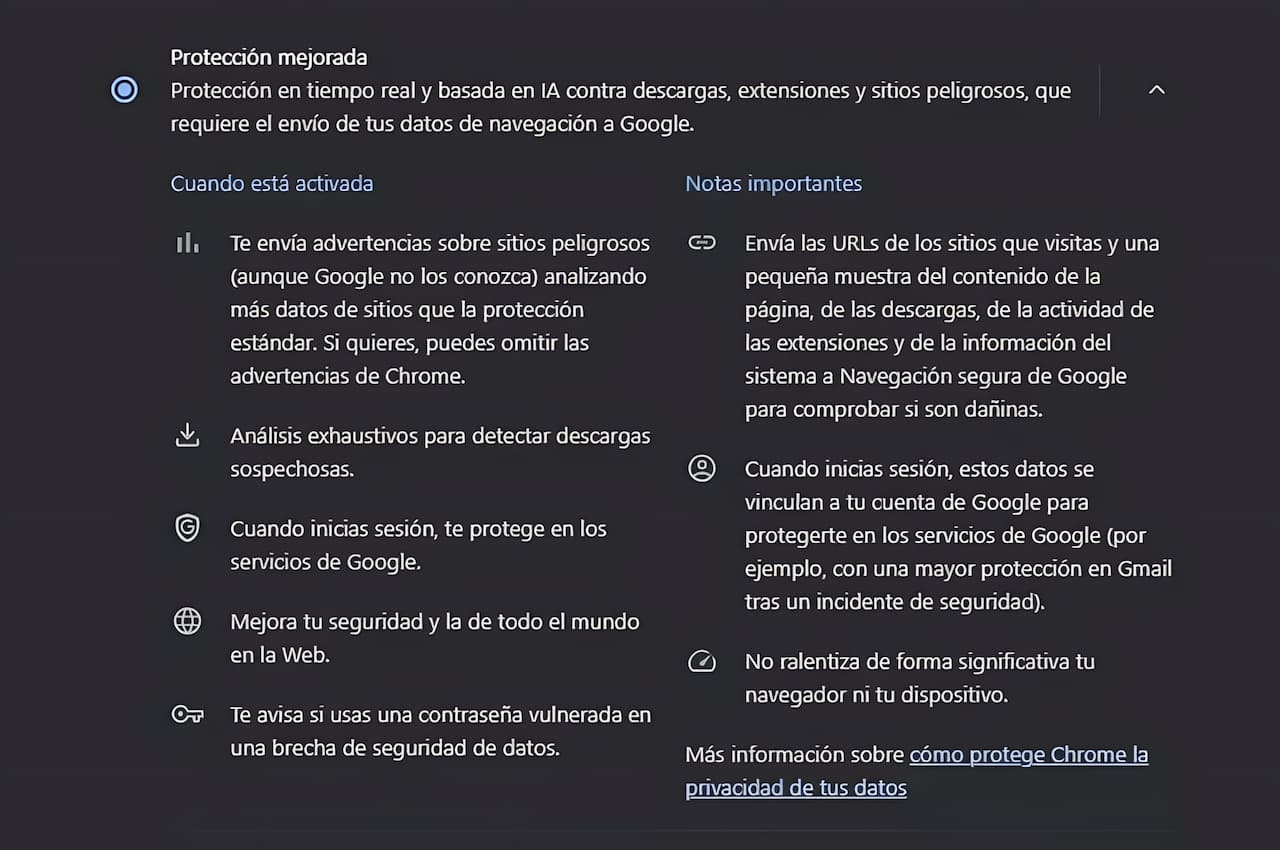 Protección mejorada
Protección en tiempo real y basada en IA contra descargas, extensiones y sitios peligrosos, que requiere el envío de tus datos de navegación a Google.

Cuando está activada

Te envía advertencias sobre sitios peligrosos (aunque Google no los conozca) analizando más datos de sitios que la protección estándar. Si quieres, puedes omitir las advertencias de Chrome.

Análisis exhaustivos para detectar descargas sospechosas.

Cuando inicias sesión, te protege en los servicios de Google.

Mejora tu seguridad y la de todo el mundo en la Web.

Te avisa si usas una contraseña vulnerada en una brecha de seguridad de datos.

Notas importantes

Envía las URLs de los sitios que visitas y una pequeña muestra del contenido de la página, de las descargas, de la actividad de las extensiones y de la información del sistema a Navegación segura de Google para comprobar si son dañinas.

Cuando inicias sesión, estos datos se vinculan a tu cuenta de Google para protegerte en los servicios de Google (por ejemplo, con una mayor protección en Gmail tras un incidente de seguridad).

No ralentiza de forma significativa tu navegador ni tu dispositivo.

Más información sobre cómo protege Chrome la privacidad de tus datos